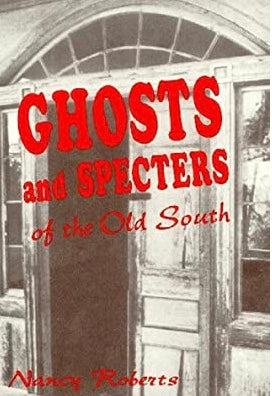 GHOSTS
and SPECTERS
of the Old South

Nancy Roberts